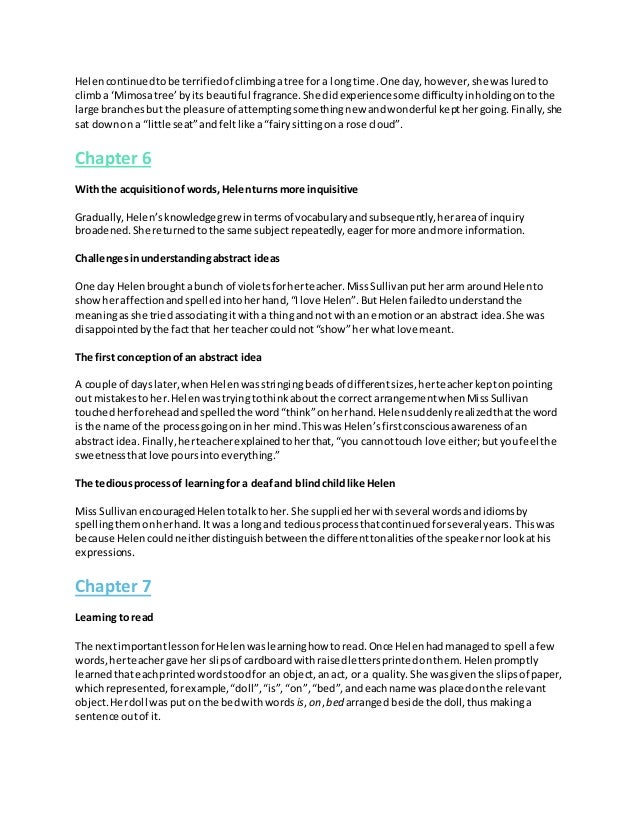 Helen continued to be terrified of climbing a tree for a long time. One day, however, she was lured to climb a 'Mimosa tree' by its beautiful fragrance. She did experience some difficulty in holding on to the large branches but the pleasure of attempting something new and wonderful kept her going. Finally, she sat down on a "little seat" and felt like a "fairy sitting on a rose cloud".

Chapter 6

With the acquisition of words, Helen turns more inquisitive

Gradually, Helen's knowledge grew in terms of vocabulary and subsequently, her area of inquiry broadened. She returned to the same subject repeatedly, eager for more and more information.

Challenges in understanding abstract ideas

One day Helen brought a bunch of violets for her teacher. Miss Sullivan put her arm around Helen to show her affection and spelled into her hand, "I love Helen". But Helen failed to understand the meaning as she tried associating it with a thing and not with an emotion or an abstract idea. She was disappointed by the fact that her teacher could not "show" her what love meant.

The first conception of an abstract idea

A couple of days later, when Helen was stringing beads of different sizes, her teacher kept on pointing out mistakes to her. Helen was trying to think about the correct arrangement when Miss Sullivan touched her forehead and spelled the word "think" on her hand. Helen suddenly realized that the word is the name of the process going on in her mind. This was Helen's first conscious awareness of an abstract idea. Finally, her teacher explained to her that, "you cannot touch love either; but you feel the sweetness that love pours into everything."

The tedious process of learning for a deaf and blind child like Helen

Miss Sullivan encouraged Helen to talk to her. She supplied her with several words and idioms by spelling them on her hand. It was a long and tedious process that continued for several years. This was because Helen could neither distinguish between the different tonalities of the speaker nor look at his expressions.

Chapter 7

Learning to read

The next important lesson for Helen was learning how to read. Once Helen had managed to spell a few words, her teacher gave her slips of cardboard with raised letters printed on them. Helen promptly learned that each printed word stood for an object, an act, or a quality. She was given the slips of paper, which represented, for example, "doll", "is", "on", "bed", and each name was placed on the relevant object. Her doll was put on the bed with words is, on, bed arranged beside the doll, thus making a sentence out of it.